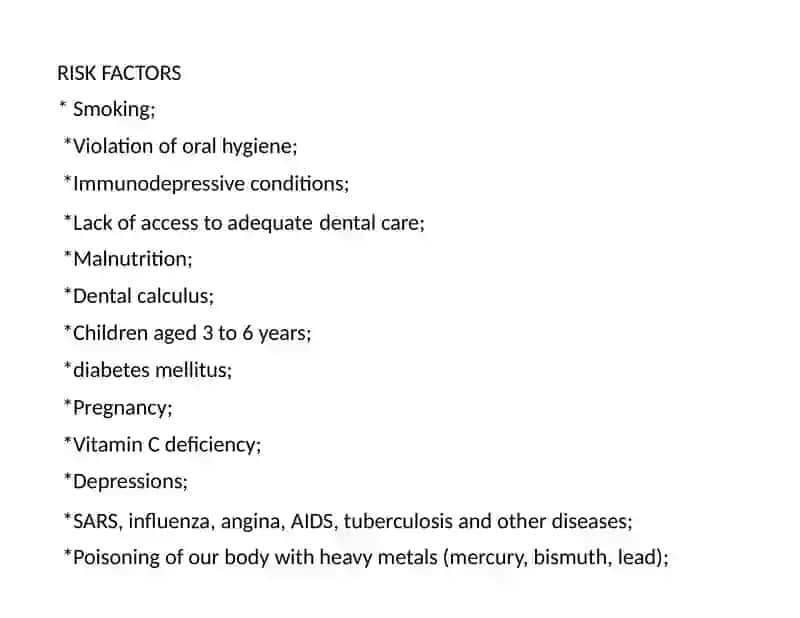 RISK FACTORS
* Smoking;
*Violation of oral hygiene;
*Immunodepressive conditions;
*Lack of access to adequate dental care;
*Malnutrition;
*Dental calculus;
*Children aged 3 to 6 years;
*diabetes mellitus;
*Pregnancy;
*Vitamin C deficiency;
*Depressions;
*SARS, influenza, angina, AIDS, tuberculosis and other diseases;
*Poisoning of our body with heavy metals (mercury, bismuth, lead);